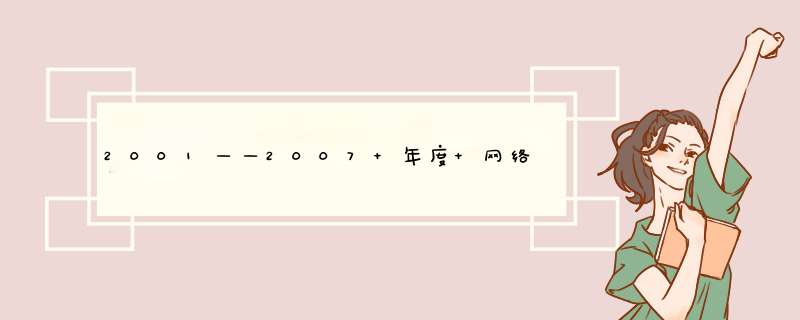 2001——2007+年度+网络